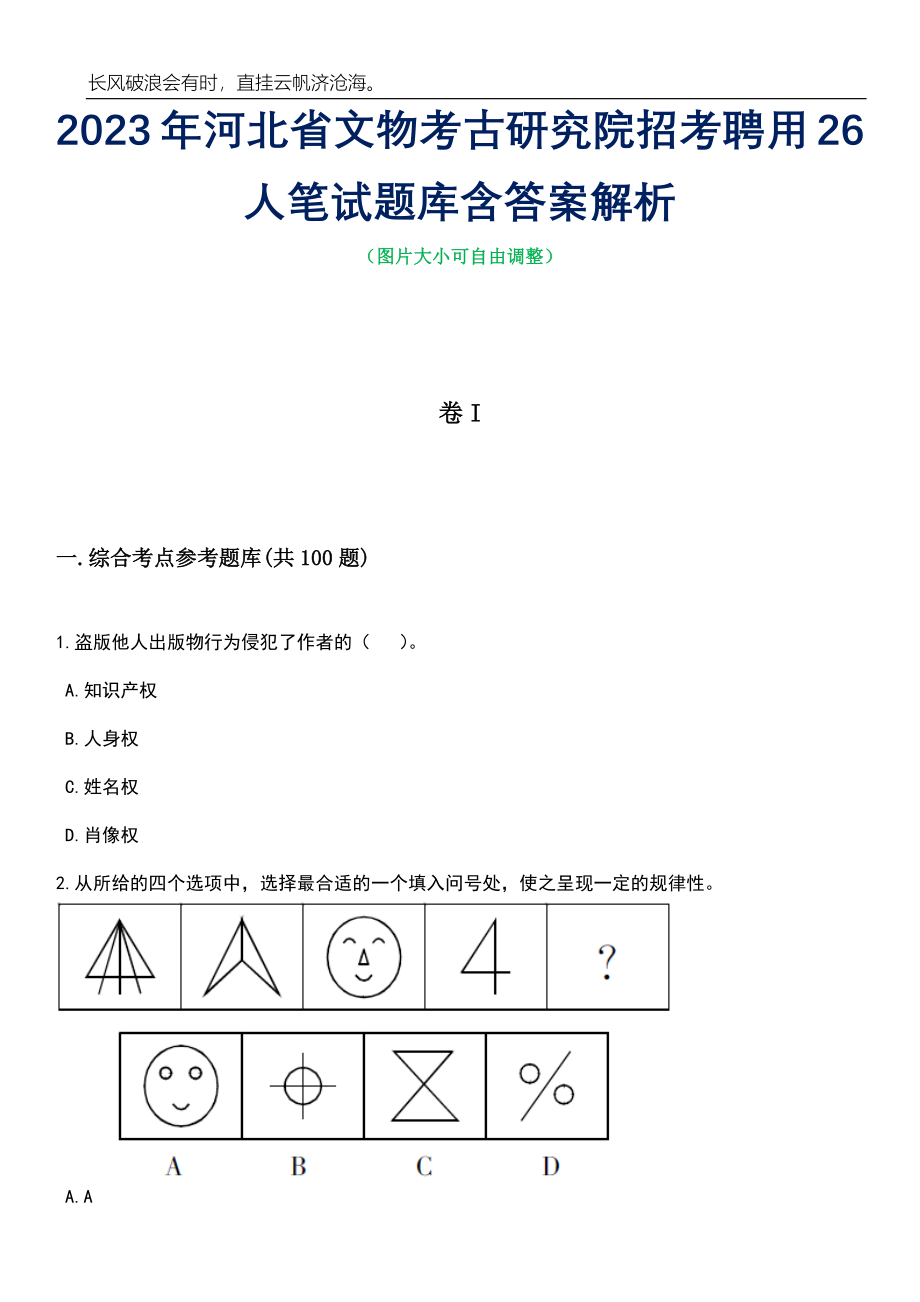 长风破浪会有时，直挂云帆济沧海。

2023年河北省文物考古研究院招考聘用26人笔试题库含答案解析

（图片大小可自由调整）

卷I

一.综合考点参考题库(共100题)

1.盗版他人出版物行为侵犯了作者的（　）。

A.知识产权

B.人身权

C.姓名权

D.肖像权

2.从所给的四个选项中，选择最合适的一个填入问号处，使之呈现一定的规律性。

?

A

B

C

D

A.A